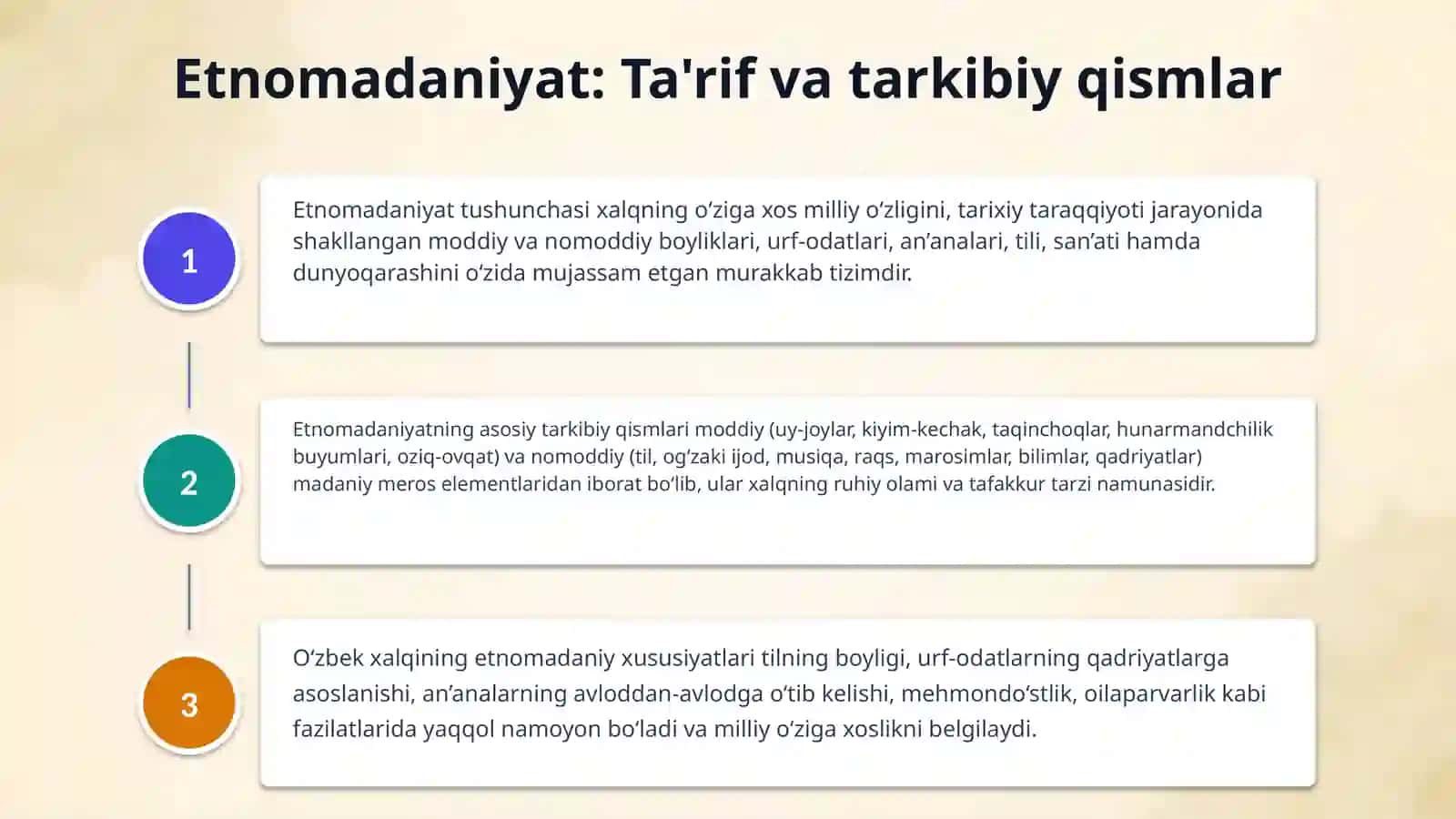 Etnomadaniyat: Ta'rif va tarkibiy qismlar

1

Etnomadaniyat tushunchasi xalqning oʻziga xos milliy oʻzligini, tarixiy taraqqiyoti jarayonida shakllangan moddiy va nomoddiy boyliklari, urf-odatlari, anʼanalari, tili, sanʼati hamda dunyoqarashini oʻzida mujassam etgan murakkab tizimdir.

2

Etnomadaniyatning asosiy tarkibiy qismlari moddiy (uy-joylar, kiyim-kechak, taqinchoqlar, hunarmandchilik buyumlari, oziq-ovqat) va nomoddiy (til, ogʻzaki ijod, musiqa, raqs, marosimlar, bilimlar, qadriyatlar) madaniy meros elementlaridan iborat boʻlib, ular xalqning ruhiy olami va tafakkur tarzi namunasidir.

3

Oʻzbek xalqining etnomadaniy xususiyatlari tilning boyligi, urf-odatlarning qadriyatlarga asoslanishi, anʼanalarning avloddan-avlodga oʻtib kelishi, mehmondoʻstlik, oilaparvarlik kabi fazilatlarida yaqqol namoyon boʻladi va milliy oʻziga xoslikni belgilaydi.